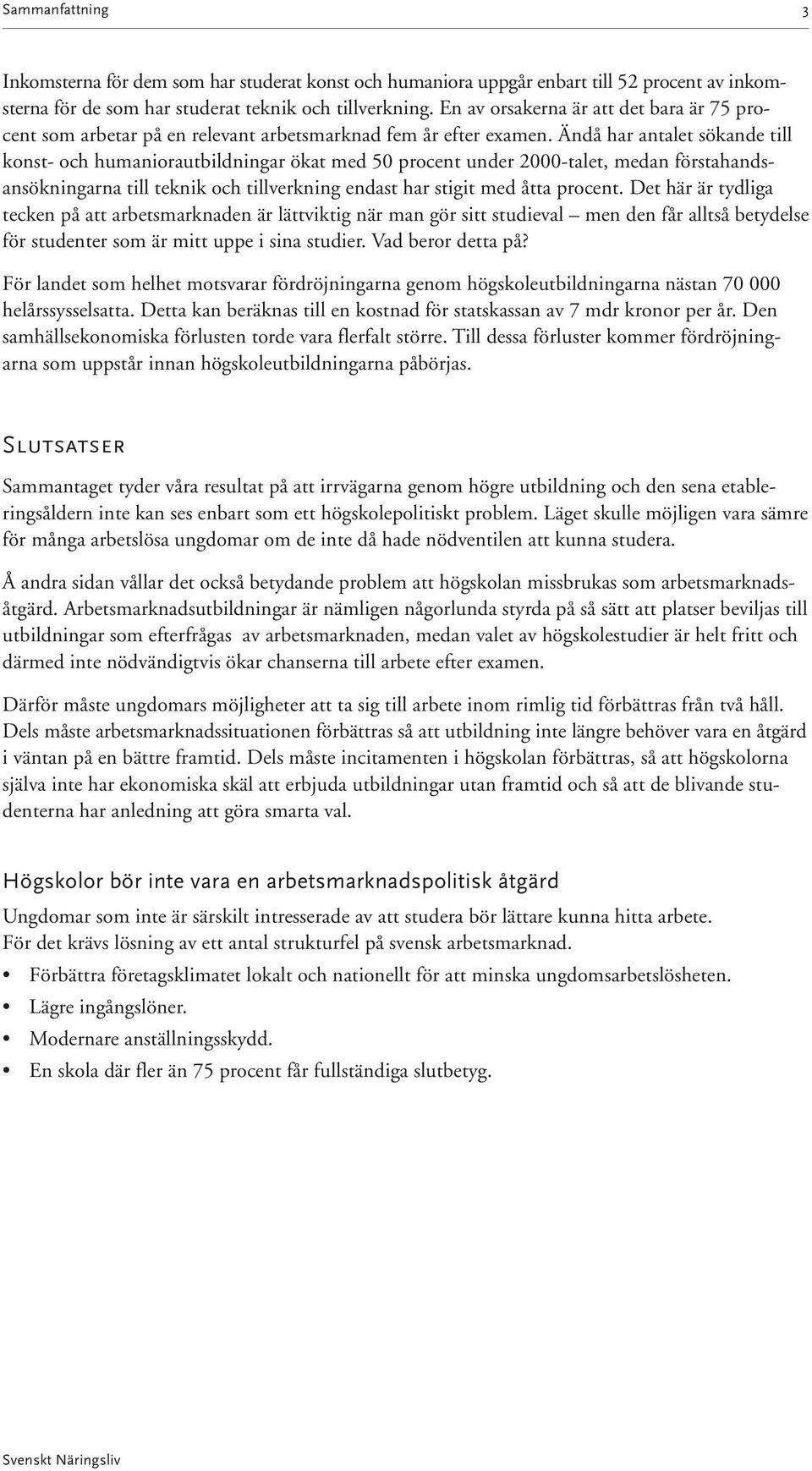 Sammanfattning 3

Inkomsterna för dem som har studerat konst och humaniora uppgår enbart till 52 procent av inkomsterna för de som har studerat teknik och tillverkning. En av orsakerna är att det bara är 75 procent som arbetar på en relevant arbetsmarknad fem år efter examen. Ändå har antalet sökande till konst- och humaniorautbildningar ökat med 50 procent under 2000-talet, medan förstahandsansökningarna till teknik och tillverkning endast har stigit med åtta procent. Det här är tydliga tecken på att arbetsmarknaden är lättviktig när man gör sitt studieval – men den får alltså betydelse för studenter som är mitt uppe i sina studier. Vad beror detta på?

För landet som helhet motsvarar fördröjningarna genom högskoleutbildningarna nästan 70 000 helårssysselsatta. Detta kan beräknas till en kostnad för statskassan av 7 mdr kronor per år. Den samhällsekonomiska förlusten torde vara flerfalt större. Till dessa förluster kommer fördröjningarna som uppstår innan högskoleutbildningarna påbörjas.

Slutsatser

Sammantaget tyder våra resultat på att irrvägarna genom högre utbildning och den sena etableringsåldern inte kan ses enbart som ett högskolepolitiskt problem. Läget skulle möjligen vara sämre för många arbetslösa ungdomar om de inte då hade nödventilen att kunna studera.

Å andra sidan vållar det också betydande problem att högskolan missbrukas som arbetsmarknadsåtgärd. Arbetsmarknadsutbildningar är nämligen någorlunda styrda på så sätt att platser beviljas till utbildningar som efterfrågas av arbetsmarknaden, medan valet av högskolestudier är helt fritt och därmed inte nödvändigtvis ökar chanserna till arbete efter examen.

Därför måste ungdomars möjligheter att ta sig till arbete inom rimlig tid förbättras från två håll. Dels måste arbetsmarknadssituationen förbättras så att utbildning inte längre behöver vara en åtgärd i väntan på en bättre framtid. Dels måste incitamenten i högskolan förbättras, så att högskolorna själva inte har ekonomiska skäl att erbjuda utbildningar utan framtid och så att de blivande studenterna har anledning att göra smarta val.

Högskolor bör inte vara en arbetsmarknadspolitisk åtgärd

Ungdomar som inte är särskilt intresserade av att studera bör lättare kunna hitta arbete. För det krävs lösning av ett antal strukturfel på svensk arbetsmarknad.

• Förbättra företagsklimatet lokalt och nationellt för att minska ungdomsarbetslösheten.
• Lägre ingångslöner.
• Modernare anställningsskydd.
• En skola där fler än 75 procent får fullständiga slutbetyg.

Svenskt Näringsliv